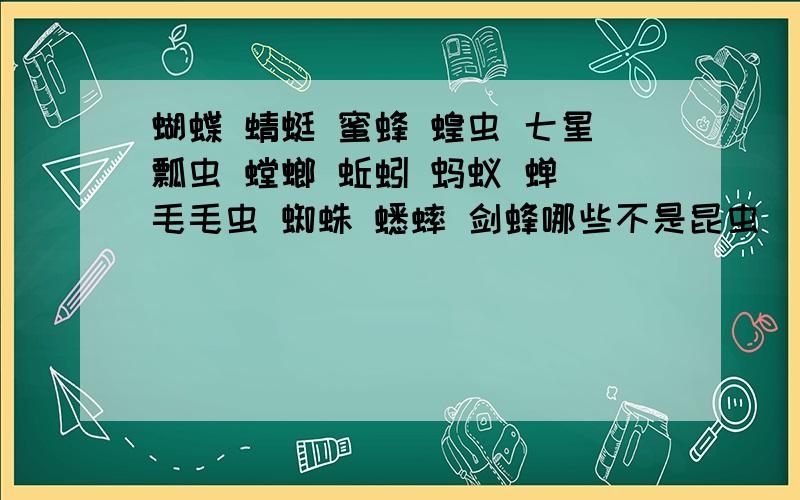 蝴蝶 蜻蜓 蜜蜂 蝗虫 七星瓢虫 螳螂 蚯蚓 蚂蚁 蝉 毛毛虫 蜘蛛 蟋蟀 剑蜂哪些不是昆虫